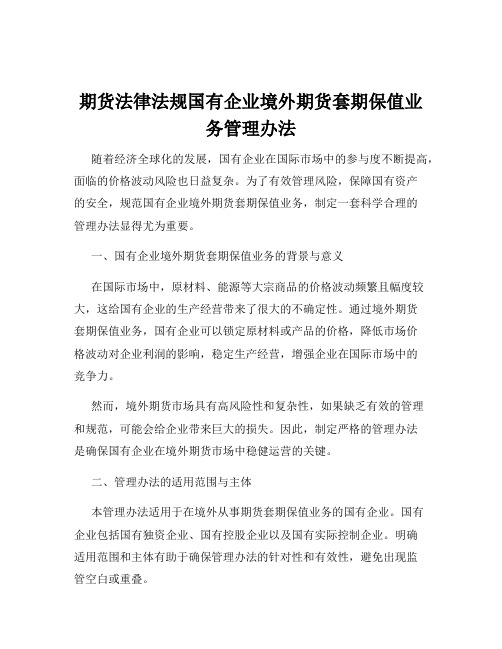 期货法律法规国有企业境外期货套期保值业务管理办法

随着经济全球化的发展，国有企业在国际市场中的参与度不断提高，面临的价格波动风险也日益复杂。为了有效管理风险，保障国有资产的安全，规范国有企业境外期货套期保值业务，制定一套科学合理的管理办法显得尤为重要。

一、国有企业境外期货套期保值业务的背景与意义

在国际市场中，原材料、能源等大宗商品的价格波动频繁且幅度较大，这给国有企业的生产经营带来了很大的不确定性。通过境外期货套期保值业务，国有企业可以锁定原材料或产品的价格，降低市场价格波动对企业利润的影响，稳定生产经营，增强企业在国际市场中的竞争力。

然而，境外期货市场具有高风险性和复杂性，如果缺乏有效的管理和规范，可能会给企业带来巨大的损失。因此，制定严格的管理办法是确保国有企业在境外期货市场中稳健运营的关键。

二、管理办法的适用范围与主体

本管理办法适用于在境外从事期货套期保值业务的国有企业。国有企业包括国有独资企业、国有控股企业以及国有实际控制企业。明确适用范围和主体有助于确保管理办法的针对性和有效性，避免出现监管空白或重叠。